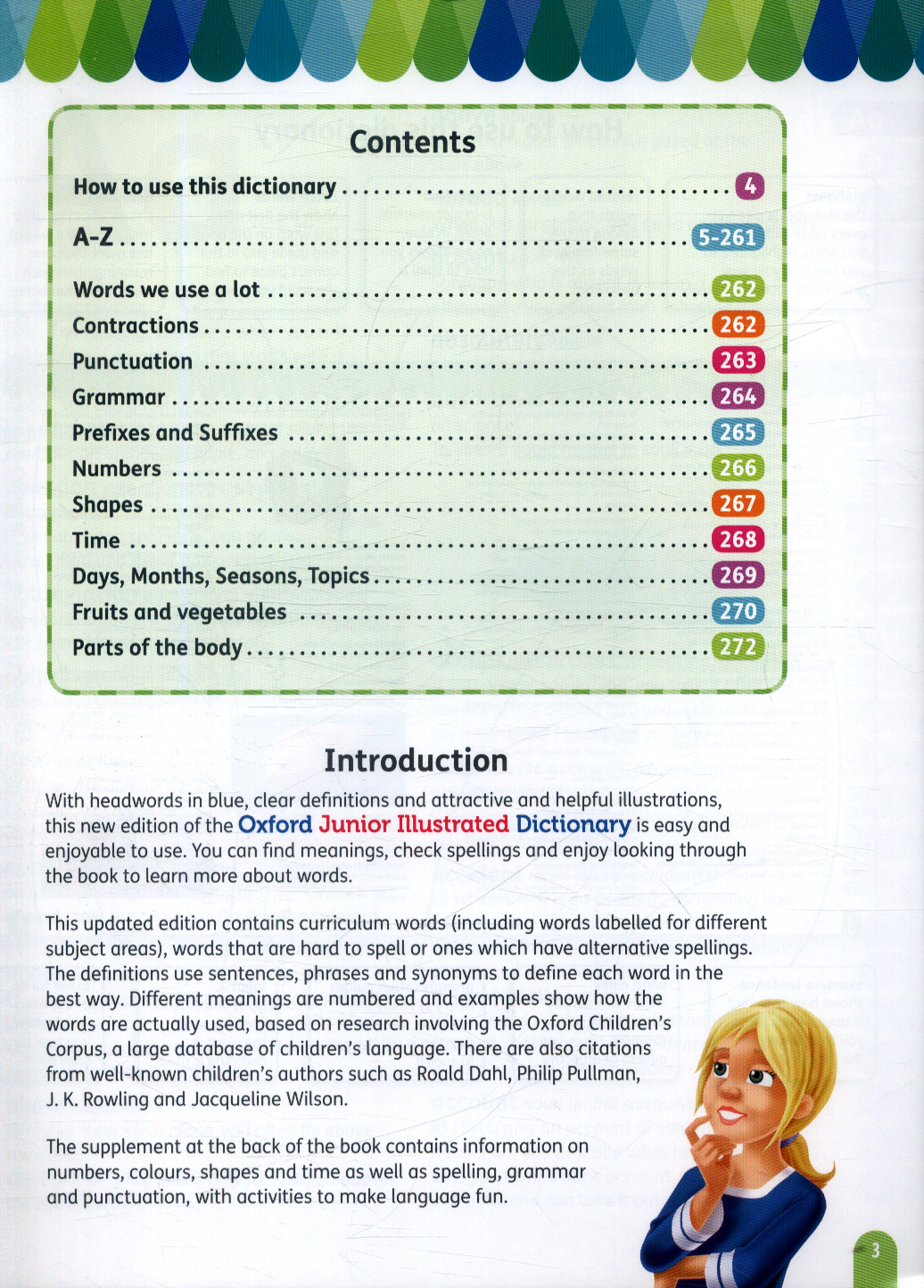 Contents

How to use this dictionary 4

A-Z 5-261

Words we use a lot 262
Contractions 262
Punctuation 263
Grammar 264
Prefixes and Suffixes 265
Numbers 266
Shapes 267
Time 268
Days, Months, Seasons, Topics 269
Fruits and vegetables 270
Parts of the body 272

Introduction

With headwords in blue, clear definitions and attractive and helpful illustrations, this new edition of the Oxford Junior Illustrated Dictionary is easy and enjoyable to use. You can find meanings, check spellings and enjoy looking through the book to learn more about words.

This updated edition contains curriculum words (including words labelled for different subject areas), words that are hard to spell or ones which have alternative spellings. The definitions use sentences, phrases and synonyms to define each word in the best way. Different meanings are numbered and examples show how the words are actually used, based on research involving the Oxford Children's Corpus, a large database of children's language. There are also citations from well-known children's authors such as Roald Dahl, Philip Pullman, J. K. Rowling and Jacqueline Wilson.

The supplement at the back of the book contains information on numbers, colours, shapes and time as well as spelling, grammar and punctuation, with activities to make language fun.

3